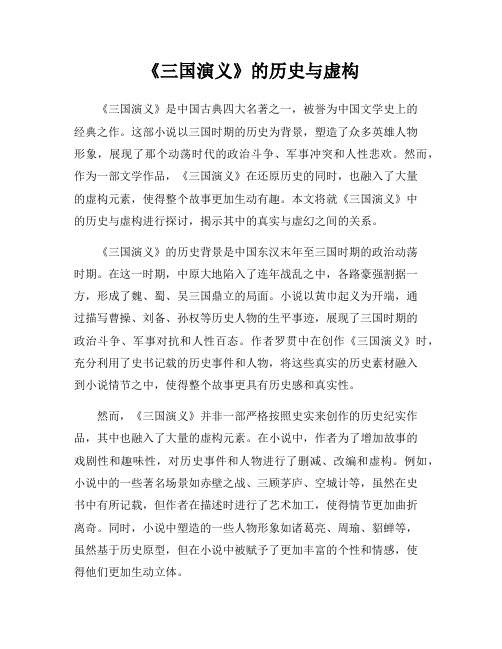 《三国演义》的历史与虚构

《三国演义》是中国古典四大名著之一，被誉为中国文学史上的经典之作。这部小说以三国时期的历史为背景，塑造了众多英雄人物形象，展现了那个动荡时代的政治斗争、军事冲突和人性悲欢。然而，作为一部文学作品，《三国演义》在还原历史的同时，也融入了大量的虚构元素，使得整个故事更加生动有趣。本文将就《三国演义》中的历史与虚构进行探讨，揭示其中的真实与虚幻之间的关系。

《三国演义》的历史背景是中国东汉末年至三国时期的政治动荡时期。在这一时期，中原大地陷入了连年战乱之中，各路豪强割据一方，形成了魏、蜀、吴三国鼎立的局面。小说以黄巾起义为开端，通过描写曹操、刘备、孙权等历史人物的生平事迹，展现了三国时期的政治斗争、军事对抗和人性百态。作者罗贯中在创作《三国演义》时，充分利用了史书记载的历史事件和人物，将这些真实的历史素材融入到小说情节之中，使得整个故事更具有历史感和真实性。

然而，《三国演义》并非一部严格按照史实来创作的历史纪实作品，其中也融入了大量的虚构元素。在小说中，作者为了增加故事的戏剧性和趣味性，对历史事件和人物进行了删减、改编和虚构。例如，小说中的一些著名场景如赤壁之战、三顾茅庐、空城计等，虽然在史书中有所记载，但作者在描述时进行了艺术加工，使得情节更加曲折离奇。同时，小说中塑造的一些人物形象如诸葛亮、周瑜、貂蝉等，虽然基于历史原型，但在小说中被赋予了更加丰富的个性和情感，使得他们更加生动立体。